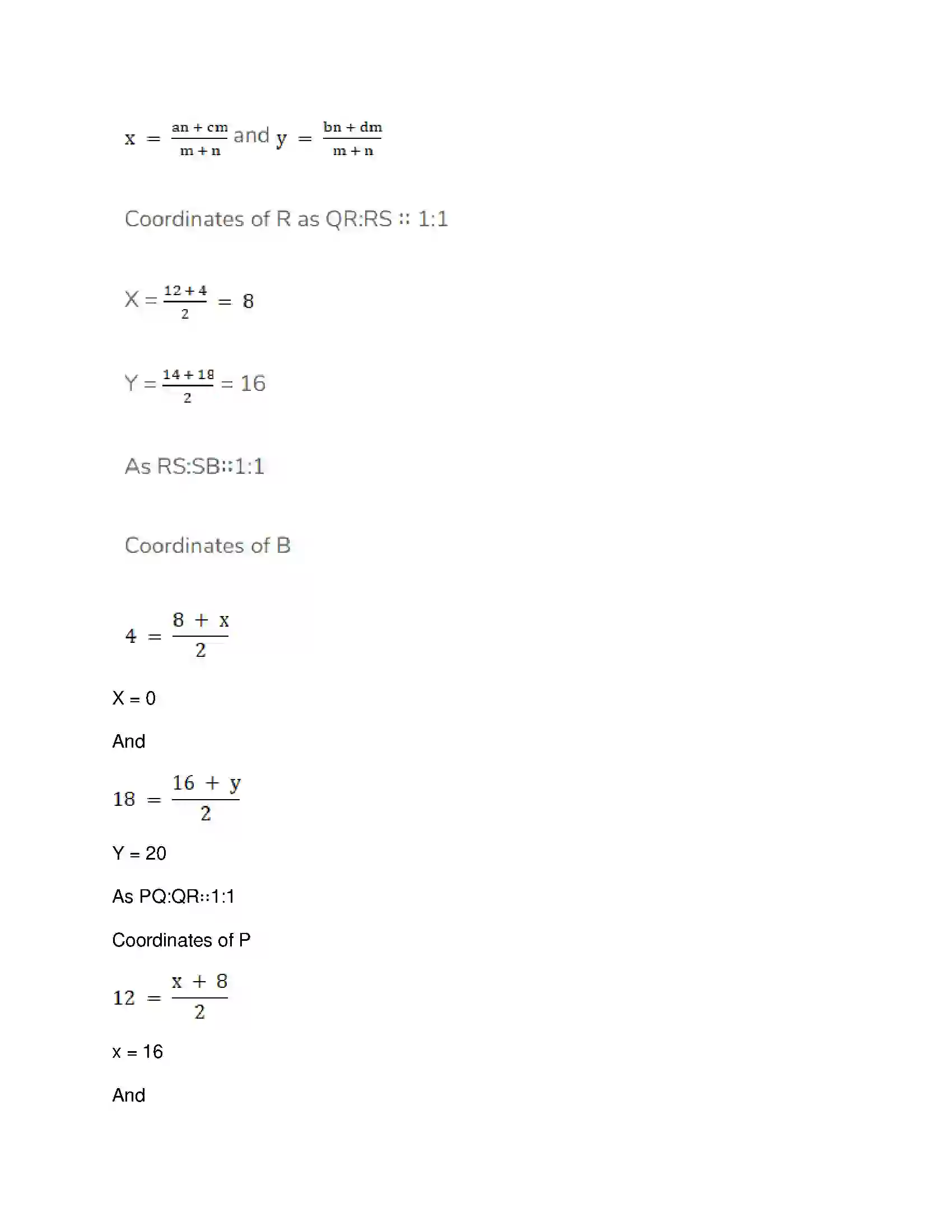 $x = \frac{an + cm}{m + n}$ and $y = \frac{bn + dm}{m + n}$

Coordinates of R as QR:RS :: 1:1

$X = \frac{12 + 4}{2} = 8$

$Y = \frac{14 + 18}{2} = 16$

As RS:SB::1:1

Coordinates of B

$4 = \frac{8 + x}{2}$

X = 0

And

$18 = \frac{16 + y}{2}$

Y = 20

As PQ:QR::1:1

Coordinates of P

$12 = \frac{x + 8}{2}$

x = 16

And